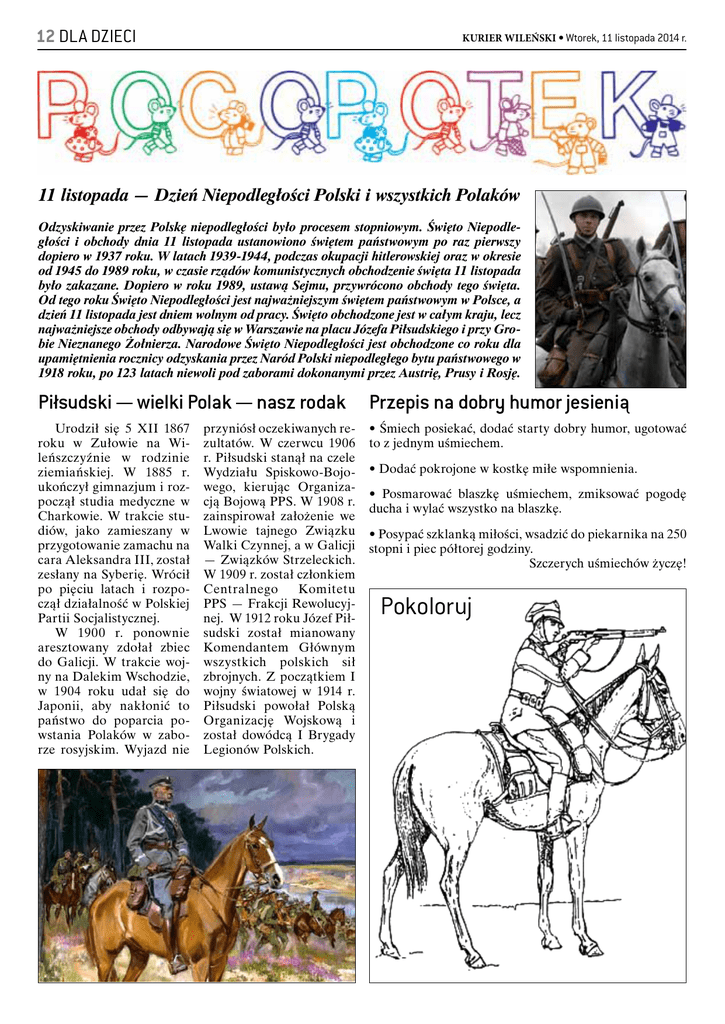 12 DLA DZIECI

KURIER WILEŃSKI • Wtorek, 11 listopada 2014 r.

POCOPOTEK

11 listopada — Dzień Niepodległości Polski i wszystkich Polaków

Odzyskiwanie przez Polskę niepodległości było procesem stopniowym. Święto Niepodległości i obchody dnia 11 listopada ustanowiono świętem państwowym po raz pierwszy dopiero w 1937 roku. W latach 1939-1944, podczas okupacji hitlerowskiej oraz w okresie od 1945 do 1989 roku, w czasie rządów komunistycznych obchodzenie święta 11 listopada było zakazane. Dopiero w roku 1989, ustawą Sejmu, przywrócono obchody tego święta. Od tego roku Święto Niepodległości jest najważniejszym świętem państwowym w Polsce, a dzień 11 listopada jest dniem wolnym od pracy. Święto obchodzone jest w całym kraju, lecz najważniejsze obchody odbywają się w Warszawie na placu Józefa Piłsudskiego i przy Grobie Nieznanego Żołnierza. Narodowe Święto Niepodległości jest obchodzone co roku dla upamiętnienia rocznicy odzyskania przez Naród Polski niepodległego bytu państwowego w 1918 roku, po 123 latach niewoli pod zaborami dokonanymi przez Austrię, Prusy i Rosję.

Piłsudski — wielki Polak — nasz rodak

Urodził się 5 XII 1867 roku w Zułowie na Wileńszczyźnie w rodzinie ziemiańskiej. W 1885 r. ukończył gimnazjum i rozpoczął studia medyczne w Charkowie. W trakcie studiów, jako zamieszany w przygotowanie zamachu na cara Aleksandra III, został zesłany na Syberię. Wrócił po pięciu latach i rozpoczął działalność w Polskiej Partii Socjalistycznej.

W 1900 r. ponownie aresztowany zdołał zbiec do Galicji. W trakcie wojny na Dalekim Wschodzie, w 1904 roku udał się do Japonii, aby nakłonić to państwo do poparcia powstania Polaków w zaborze rosyjskim. Wyjazd nie przyniósł oczekiwanych rezultatów. W czerwcu 1906 r. Piłsudski stanął na czele Wydziału Spiskowo-Bojowego, kierując Organizacją Bojową PPS. W 1908 r. zainspirował założenie we Lwowie tajnego Związku Walki Czynnej, a w Galicji — Związków Strzeleckich. W 1909 r. został członkiem Centralnego Komitetu PPS — Frakcji Rewolucyjnej. W 1912 roku Józef Piłsudski został mianowany Komendantem Głównym wszystkich polskich sił zbrojnych. Z początkiem I wojny światowej w 1914 r. Piłsudski powołał Polską Organizację Wojskową i został dowódcą I Brygady Legionów Polskich.

Przepis na dobry humor jesienią

• Śmiech posiekać, dodać starty dobry humor, ugotować to z jednym uśmiechem.

• Dodać pokrojone w kostkę miłe wspomnienia.

• Posmarować blaszkę uśmiechem, zmiksować pogodę ducha i wylać wszystko na blaszkę.

• Posypać szklanką miłości, wsadzić do piekarnika na 250 stopni i piec półtorej godziny.

Szczerych uśmiechów życzę!

Pokoloruj